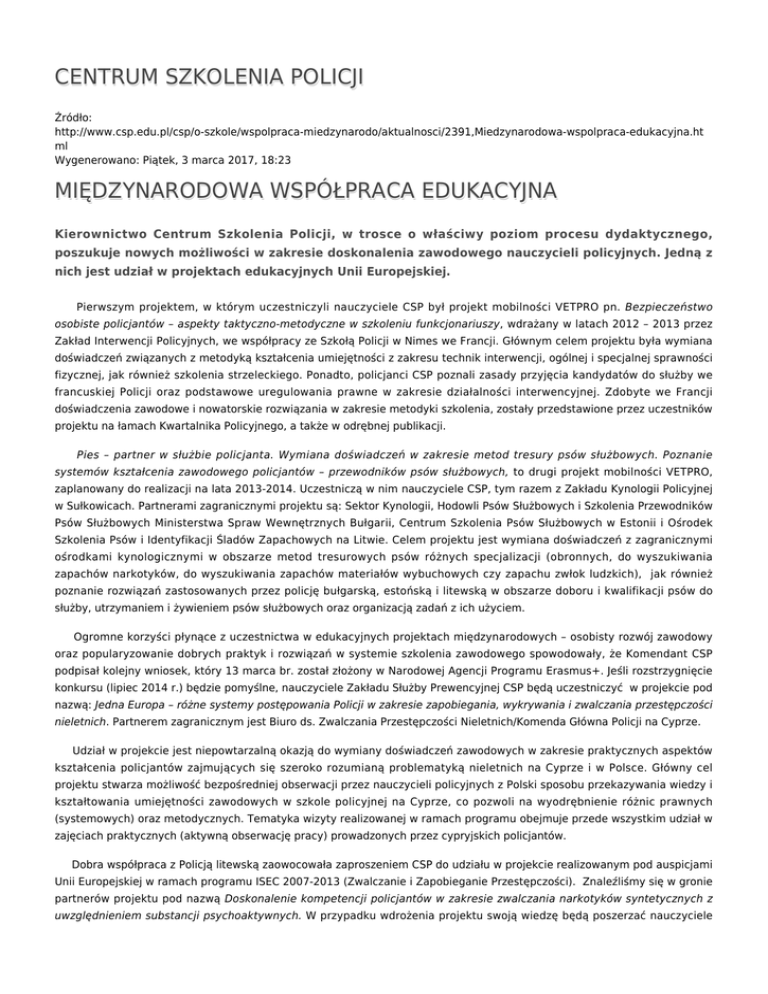 CENTRUM SZKOLENIA POLICJI

Źródło:
http://www.csp.edu.pl/csp/o-szkole/wspolpraca-miedzynarodo/aktualnosci/2391,Miedzynarodowa-wspolpraca-edukacyjna.html
Wygenerowano: Piątek, 3 marca 2017, 18:23

MIĘDZYNARODOWA WSPÓŁPRACA EDUKACYJNA

Kierownictwo Centrum Szkolenia Policji, w trosce o właściwy poziom procesu dydaktycznego, poszukuje nowych możliwości w zakresie doskonalenia zawodowego nauczycieli policyjnych. Jedną z nich jest udział w projektach edukacyjnych Unii Europejskiej.

Pierwszym projektem, w którym uczestniczyli nauczyciele CSP był projekt mobilności VETPRO pn. Bezpieczeństwo osobiste policjantów – aspekty taktyczno-metodyczne w szkoleniu funkcjonariuszy, wdrażany w latach 2012 – 2013 przez Zakład Interwencji Policyjnych, we współpracy ze Szkołą Policji w Nimes we Francji. Głównym celem projektu była wymiana doświadczeń związanych z metodyką kształcenia umiejętności z zakresu technik interwencji, ogólnej i specjalnej sprawności fizycznej, jak również szkolenia strzeleckiego. Ponadto, policjanci CSP poznali zasady przyjęcia kandydatów do służby we francuskiej Policji oraz podstawowe uregulowania prawne w zakresie działalności interwencyjnej. Zdobyte we Francji doświadczenia zawodowe i nowatorskie rozwiązania w zakresie metodyki szkolenia, zostały przedstawione przez uczestników projektu na łamach Kwartalnika Policyjnego, a także w odrębnej publikacji.

Pies – partner w służbie policjanta. Wymiana doświadczeń w zakresie metod tresury psów służbowych. Poznanie systemów kształcenia zawodowego policjantów – przewodników psów służbowych, to drugi projekt mobilności VETPRO, zaplanowany do realizacji na lata 2013-2014. Uczestniczą w nim nauczyciele CSP, tym razem z Zakładu Kynologii Policyjnej w Sułkowicach. Partnerami zagranicznymi projektu są: Sektor Kynologii, Hodowli Psów Służbowych i Szkolenia Przewodników Psów Służbowych Ministerstwa Spraw Wewnętrznych Bułgarii, Centrum Szkolenia Psów Służbowych w Estonii i Ośrodek Szkolenia Psów i Identyfikacji Śladów Zapachowych na Litwie. Celem projektu jest wymiana doświadczeń z zagranicznymi ośrodkami kynologicznymi w obszarze metod tresurowych psów różnych specjalizacji (obronnych, do wyszukiwania zapachów narkotyków, do wyszukiwania zapachów materiałów wybuchowych czy zapachu zwłok ludzkich), jak również poznanie rozwiązań zastosowanych przez policję bułgarską, estońską i litewską w obszarze doboru i kwalifikacji psów do służby, utrzymaniem i żywieniem psów służbowych oraz organizacją zadań z ich użyciem.

Ogromne korzyści płynące z uczestnictwa w edukacyjnych projektach międzynarodowych – osobisty rozwój zawodowy oraz popularyzowanie dobrych praktyk i rozwiązań w systemie szkolenia zawodowego spowodowały, że Komendant CSP podpisał kolejny wniosek, który 13 marca br. został złożony w Narodowej Agencji Programu Erasmus+. Jeśli rozstrzygnięcie konkursu (lipiec 2014 r.) będzie pomyślne, nauczyciele Zakładu Służby Prewencyjnej CSP będą uczestniczyć w projekcie pod nazwą: Jedna Europa – różne systemy postępowania Policji w zakresie zapobiegania, wykrywania i zwalczania przestępczości nieletnich. Partnerem zagranicznym jest Biuro ds. Zwalczania Przestępczości Nieletnich/Komenda Główna Policji na Cyprze.

Udział w projekcie jest niepowtarzalną okazją do wymiany doświadczeń zawodowych w zakresie praktycznych aspektów kształcenia policjantów zajmujących się szeroko rozumianą problematyką nieletnich na Cyprze i w Polsce. Główny cel projektu stwarza możliwość bezpośredniej obserwacji przez nauczycieli policyjnych z Polski sposobu przekazywania wiedzy i kształtowania umiejętności zawodowych w szkole policyjnej na Cyprze, co pozwoli na wyodrębnienie różnic prawnych (systemowych) oraz metodycznych. Tematyka wizyty realizowanej w ramach programu obejmuje przede wszystkim udział w zajęciach praktycznych (aktywną obserwację pracy) prowadzonych przez cypryjskich policjantów.

Dobra współpraca z Policją litewską zaowocowała zaproszeniem CSP do udziału w projekcie realizowanym pod auspicjami Unii Europejskiej w ramach programu ISEC 2007-2013 (Zwalczanie i Zapobieganie Przestępczości). Znaleźliśmy się w gronie partnerów projektu pod nazwą Doskonalenie kompetencji policjantów w zakresie zwalczania narkotyków syntetycznych z uwzględnieniem substancji psychoaktywnych. W przypadku wdrożenia projektu swoją wiedzę będą poszerzać nauczyciele